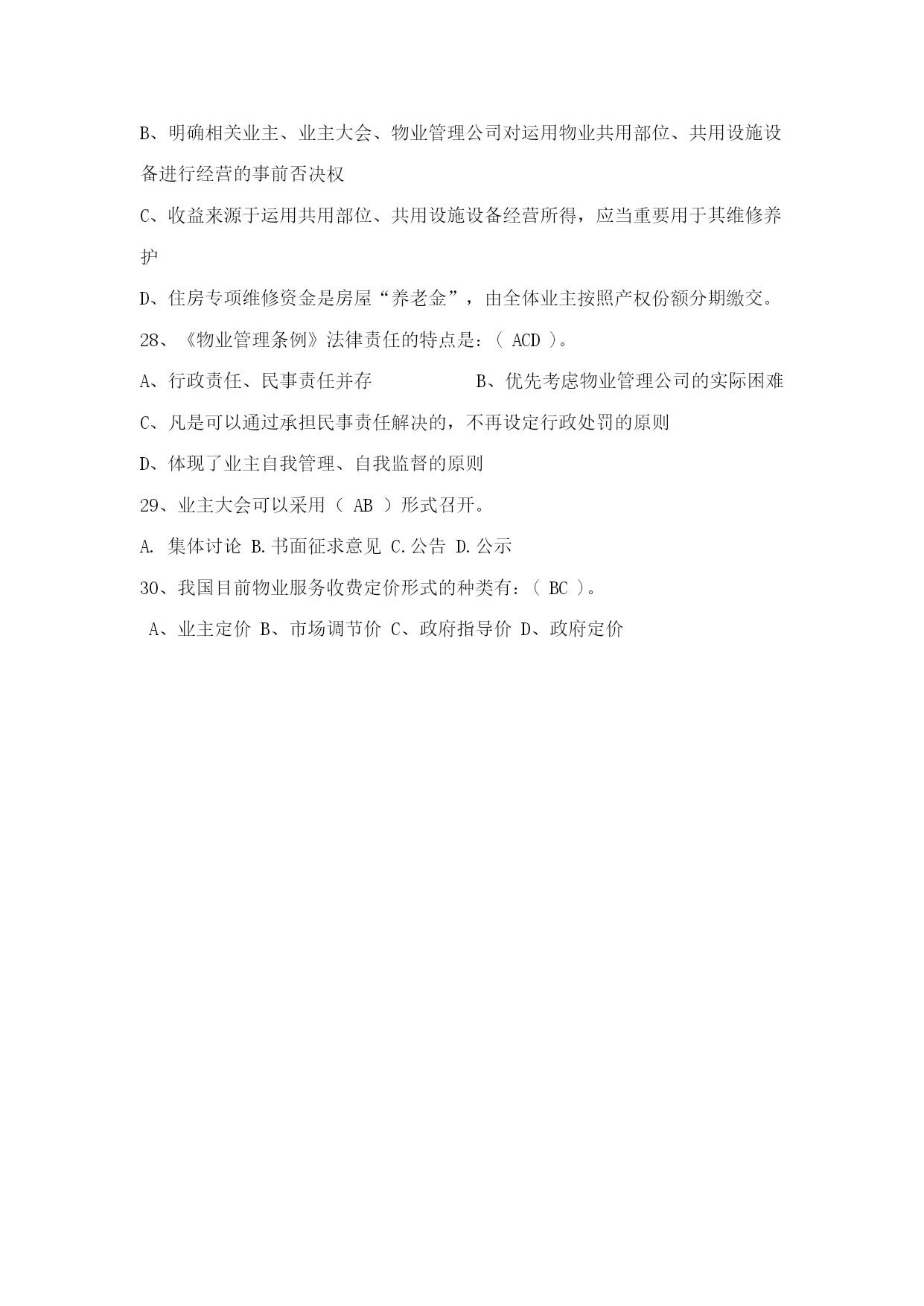 B、明确相关业主、业主大会、物业管理公司对运用物业共用部位、共用设施设备进行经营的事前否决权

C、收益来源于运用共用部位、共用设施设备经营所得，应当重要用于其维修养护

D、住房专项维修资金是房屋“养老金”，由全体业主按照产权份额分期缴交。

28、《物业管理条例》法律责任的特点是：（ ACD ）。

A、行政责任、民事责任并存　　　　B、优先考虑物业管理公司的实际困难

C、凡是可以通过承担民事责任解决的，不再设定行政处罚的原则

D、体现了业主自我管理、自我监督的原则

29、业主大会可以采用（ AB ）形式召开。

A. 集体讨论 B.书面征求意见 C.公告 D.公示

30、我国目前物业服务收费定价形式的种类有：（ BC ）。

A、业主定价 B、市场调节价 C、政府指导价 D、政府定价